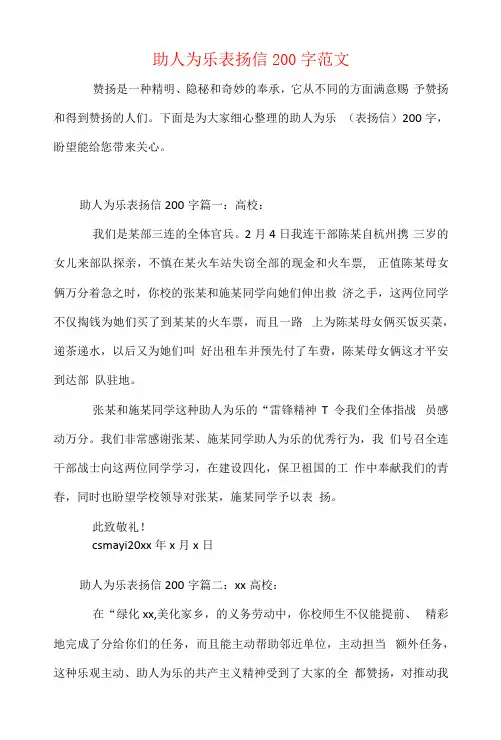 助人为乐表扬信 200 字范文

赞扬是一种精明、隐秘和奇妙的奉承，它从不同的方面满意赐 予赞扬和得到赞扬的人们。下面是为大家细心整理的助人为乐 （表扬信）200 字，盼望能给您带来关心。

助人为乐表扬信 200 字篇一：高校：

我们是某部三连的全体官兵。2 月 4 日我连干部陈某自杭州携 三岁的女儿来部队探亲，不慎在某火车站失窃全部的现金和火车票， 正值陈某母女俩万分着急之时，你校的张某和施某同学向她们伸出救 济之手，这两位同学不仅掏钱为她们买了到某某的火车票，而且一路 上为陈某母女俩买饭买菜，递茶递水，以后又为她们叫 好出租车并预先付了车费，陈某母女俩这才平安到达部 队驻地。

张某和施某同学这种助人为乐的“雷锋精神 T 令我们全体指战 员感动万分。我们非常感谢张某、施某同学助人为乐的优秀行为，我 们号召全连干部战士向这两位同学学习，在建设四化，保卫祖国的工 作中奉献我们的青春，同时也盼望学校领导对张某，施某同学予以表 扬。

此致敬礼！
csmayi20xx 年 x 月 x 日

助人为乐表扬信 200 字篇二：xx 高校：

在“绿化 xx,美化家乡，的义务劳动中，你校师生不仅能提前、 精彩地完成了分给你们的任务，而且能主动帮助邻近单位，主动担当 额外任务，这种乐观主动、助人为乐的共产主义精神受到了大家的全 都赞扬，对推动我